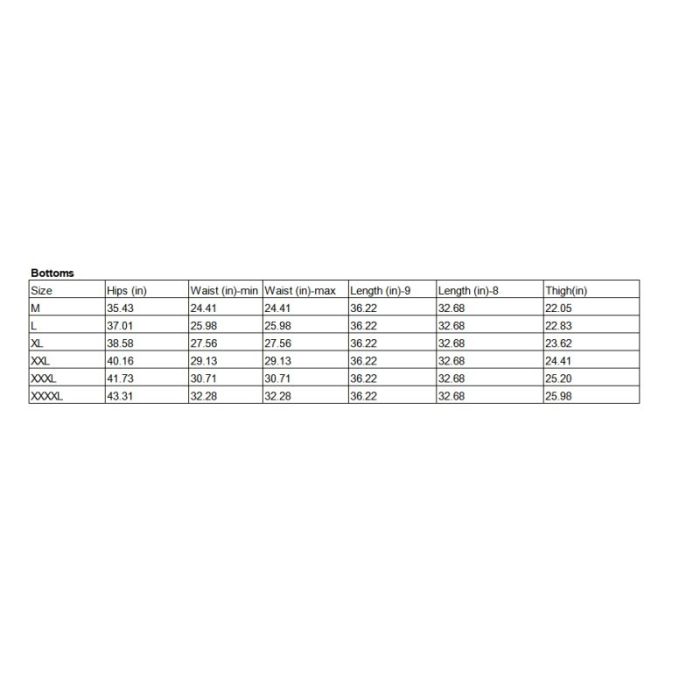 Bottoms

| Size | Hips (in) | Waist (in)-min | Waist (in)-max | Length (in)-9 | Length (in)-8 | Thigh(in) |
|---|---|---|---|---|---|---|
| M | 35.43 | 24.41 | 24.41 | 36.22 | 32.68 | 22.05 |
| L | 37.01 | 25.98 | 25.98 | 36.22 | 32.68 | 22.83 |
| XL | 38.58 | 27.56 | 27.56 | 36.22 | 32.68 | 23.62 |
| XXL | 40.16 | 29.13 | 29.13 | 36.22 | 32.68 | 24.41 |
| XXXL | 41.73 | 30.71 | 30.71 | 36.22 | 32.68 | 25.20 |
| XXXXL | 43.31 | 32.28 | 32.28 | 36.22 | 32.68 | 25.98 |